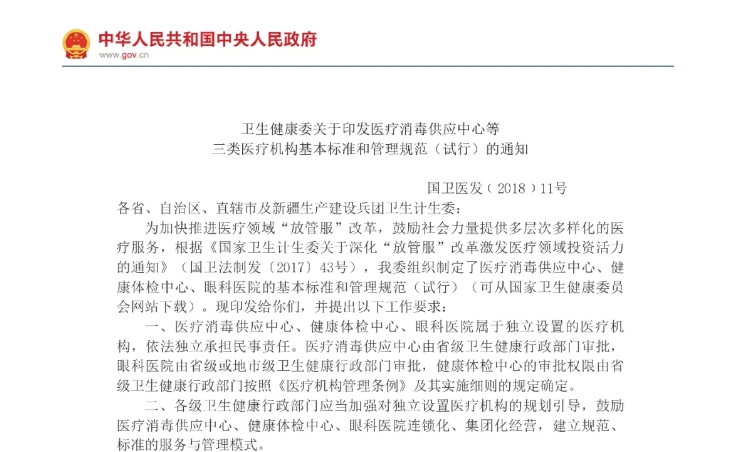 中华人民共和国中央人民政府
www.gov.cn

卫生健康委关于印发医疗消毒供应中心等
三类医疗机构基本标准和管理规范（试行）的通知

国卫医发（2018）11号

各省、自治区、直辖市及新疆生产建设兵团卫生计生委：

为加快推进医疗领域“放管服”改革，鼓励社会力量提供多层次多样化的医疗服务，根据《国家卫生计生委关于深化“放管服”改革激发医疗领域投资活力的通知》（国卫法制发〔2017〕43号），我委组织制定了医疗消毒供应中心、健康体检中心、眼科医院的基本标准和管理规范（试行）（可从国家卫生健康委员会网站下载）。现印发给你们，并提出以下工作要求：

一、医疗消毒供应中心、健康体检中心、眼科医院属于独立设置的医疗机构，依法独立承担民事责任。医疗消毒供应中心由省级卫生健康行政部门审批，眼科医院由省级或地市级卫生健康行政部门审批，健康体检中心的审批权限由省级卫生健康行政部门按照《医疗机构管理条例》及其实施细则的规定确定。

二、各级卫生健康行政部门应当加强对独立设置医疗机构的规划引导，鼓励医疗消毒供应中心、健康体检中心、眼科医院连锁化、集团化经营，建立规范、标准的服务与管理模式。